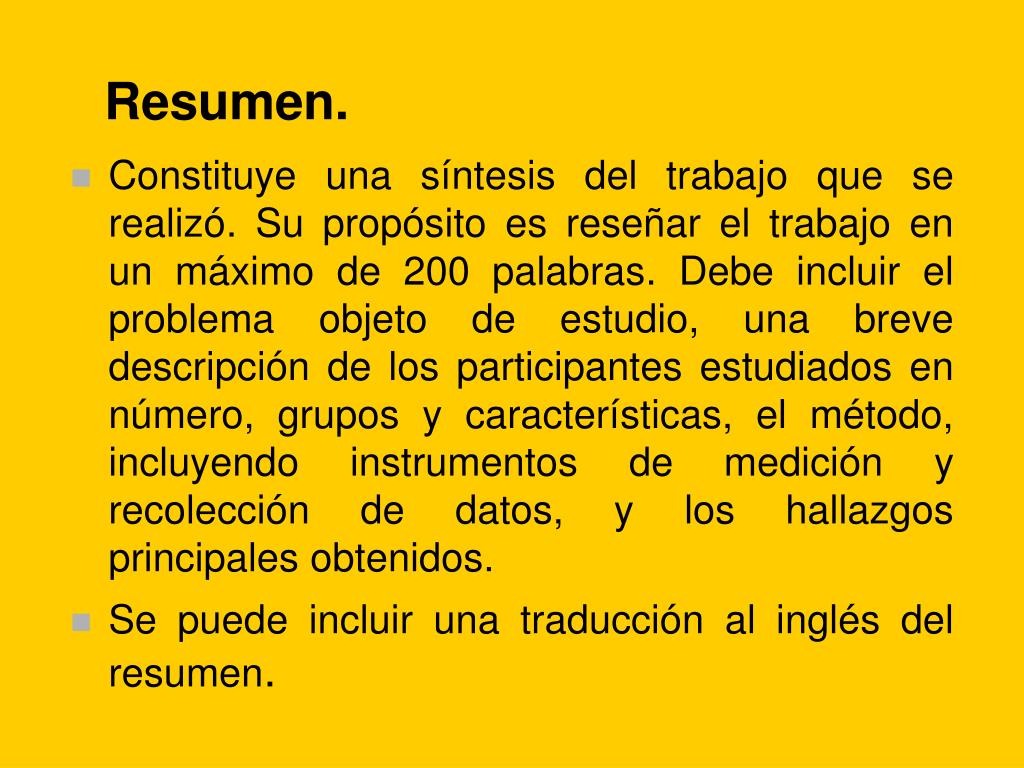 Resumen.

Constituye una síntesis del trabajo que se realizó. Su propósito es reseñar el trabajo en un máximo de 200 palabras. Debe incluir el problema objeto de estudio, una breve descripción de los participantes estudiados en número, grupos y características, el método, incluyendo instrumentos de medición y recolección de datos, y los hallazgos principales obtenidos.

Se puede incluir una traducción al inglés del resumen.